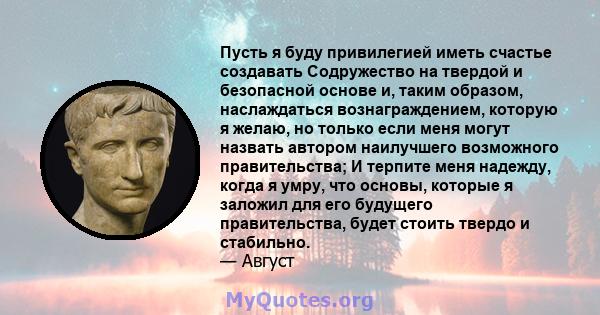 Пусть я буду привилегией иметь счастье создавать Содружество на твердой и безопасной основе и, таким образом, наслаждаться вознаграждением, которую я желаю, но только если меня могут назвать автором наилучшего возможного правительства; И терпите меня надежду, когда я умру, что основы, которые я заложил для его будущего правительства, будет стоить твердо и стабильно.
— Август

MyQuotes.org